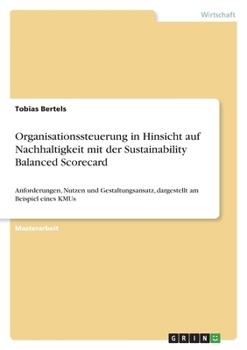 Wirtschaft

Tobias Bertels

Organisationssteuerung in Hinsicht auf Nachhaltigkeit mit der Sustainability Balanced Scorecard

Anforderungen, Nutzen und Gestaltungsansatz, dargestellt am Beispiel eines KMUs

Masterarbeit

GRIN